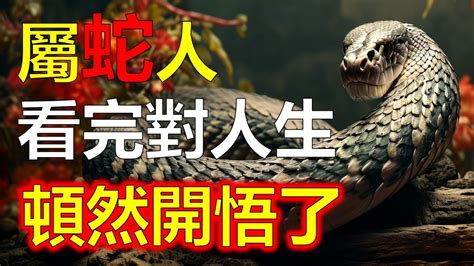 屬蛇人
看完對人生
頓然開悟了